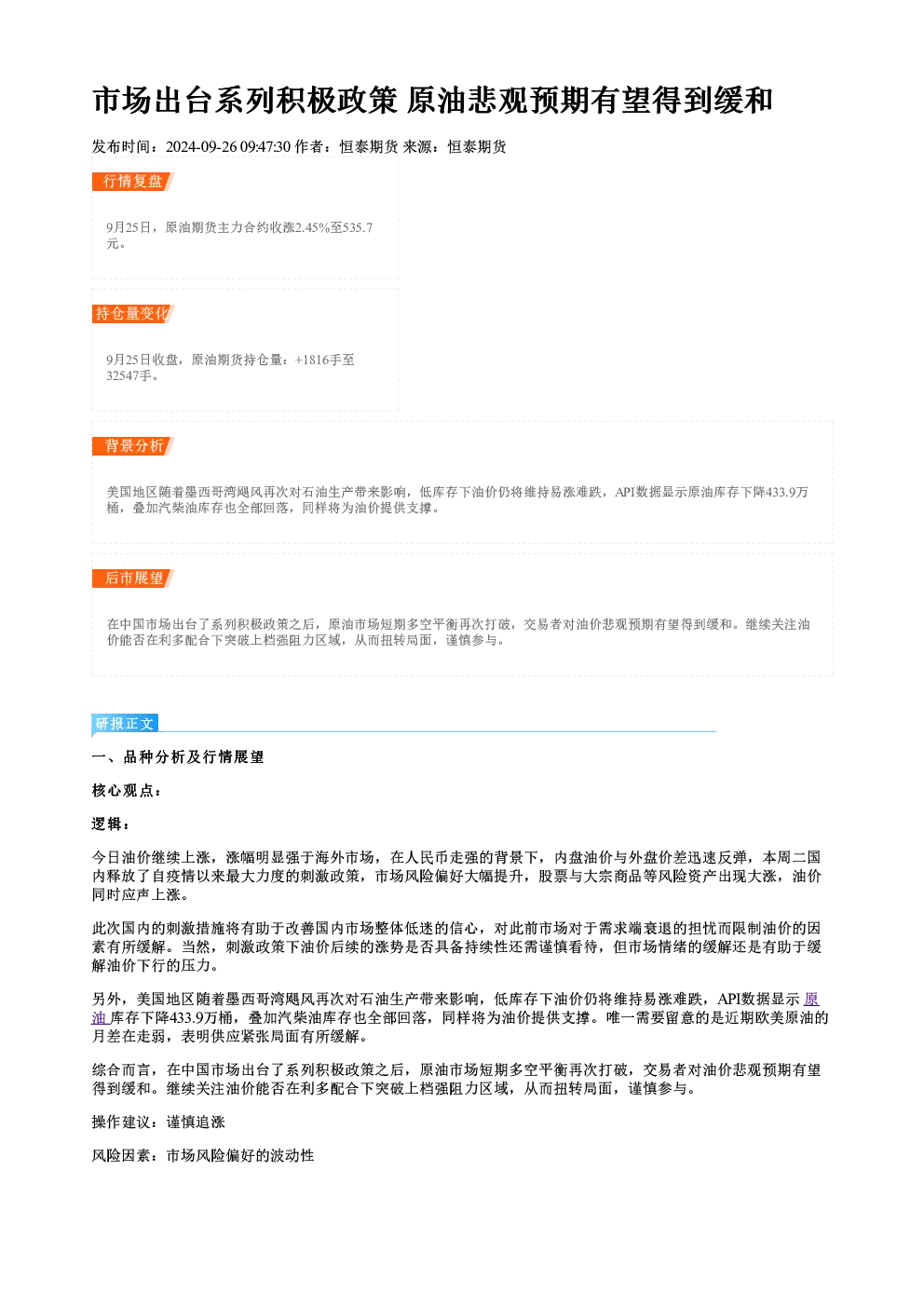 市场出台系列积极政策 原油悲观预期有望得到缓和

发布时间：2024-09-26 09:47:30 作者：恒泰期货 来源：恒泰期货

行情复盘

9月25日，原油期货主力合约收涨2.45%至535.7元。

持仓量变化

9月25日收盘，原油期货持仓量：+1816手至32547手。

背景分析

美国地区随着墨西哥湾飓风再次对石油生产带来影响，低库存下油价仍将维持易涨难跌，API数据显示原油库存下降433.9万桶，叠加汽柴油库存也全部回落，同样将为油价提供支撑。

后市展望

在中国市场出台了系列积极政策之后，原油市场短期多空平衡再次打破，交易者对油价悲观预期有望得到缓和。继续关注油价能否在利多配合下突破上档强阻力区域，从而扭转局面，谨慎参与。

研报正文

一、品种分析及行情展望

核心观点：

逻辑：

今日油价继续上涨，涨幅明显强于海外市场，在人民币走强的背景下，内盘油价与外盘价差迅速反弹，本周二国内释放了自疫情以来最大力度的刺激政策，市场风险偏好大幅提升，股票与大宗商品等风险资产出现大涨，油价同时应声上涨。

此次国内的刺激措施将有助于改善国内市场整体低迷的信心，对此前市场对于需求端衰退的担忧而限制油价的因素有所缓解。当然，刺激政策下油价后续的涨势是否具备持续性还需谨慎看待，但市场情绪的缓解还是有助于缓解油价下行的压力。

另外，美国地区随着墨西哥湾飓风再次对石油生产带来影响，低库存下油价仍将维持易涨难跌，API数据显示原油库存下降433.9万桶，叠加汽柴油库存也全部回落，同样将为油价提供支撑。唯一需要留意的是近期欧美原油的月差在走弱，表明供应紧张局面有所缓解。

综合而言，在中国市场出台了系列积极政策之后，原油市场短期多空平衡再次打破，交易者对油价悲观预期有望得到缓和。继续关注油价能否在利多配合下突破上档强阻力区域，从而扭转局面，谨慎参与。

操作建议：谨慎追涨

风险因素：市场风险偏好的波动性